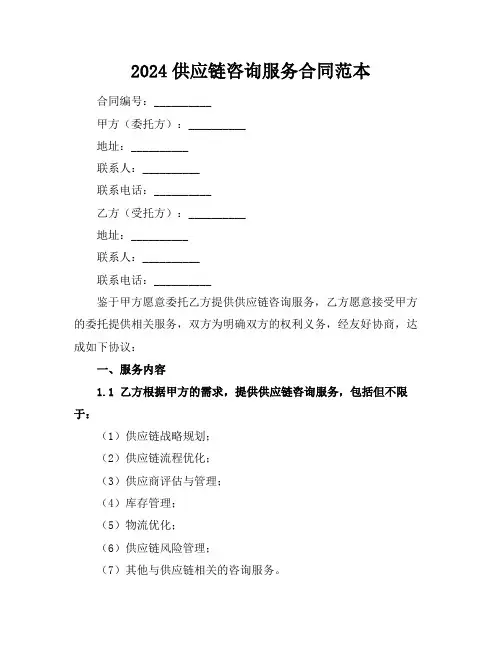 2024 供应链咨询服务合同范本

合同编号：__________

甲方（委托方）：__________

地址：__________

联系人：__________

联系电话：__________

乙方（受托方）：__________

地址：__________

联系人：__________

联系电话：__________

鉴于甲方愿意委托乙方提供供应链咨询服务，乙方愿意接受甲方的委托提供相关服务，双方为明确双方的权利义务，经友好协商，达成如下协议：

一、服务内容

1.1 乙方根据甲方的需求，提供供应链咨询服务，包括但不限于：

（1）供应链战略规划；

（2）供应链流程优化；

（3）供应商评估与管理；

（4）库存管理；

（5）物流优化；

（6）供应链风险管理；

（7）其他与供应链相关的咨询服务。